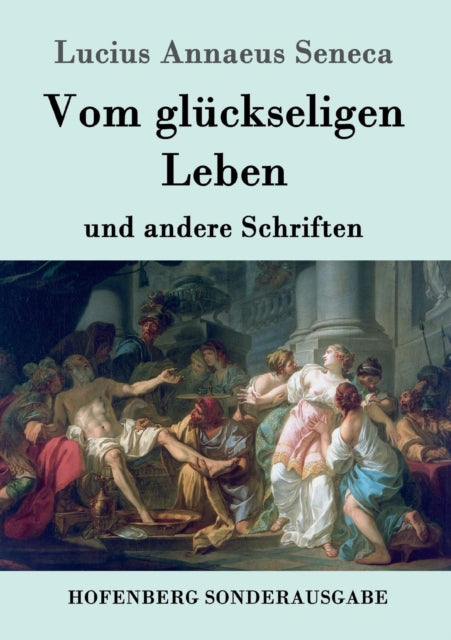 Lucius Annaeus Seneca

Vom glückseligen Leben

und andere Schriften

HOFENBERG SONDERAUSGABE